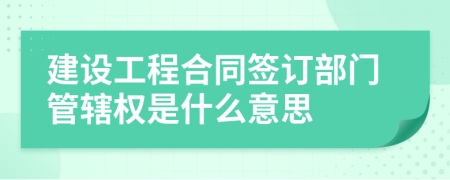 建设工程合同签订部门管辖权是什么意思